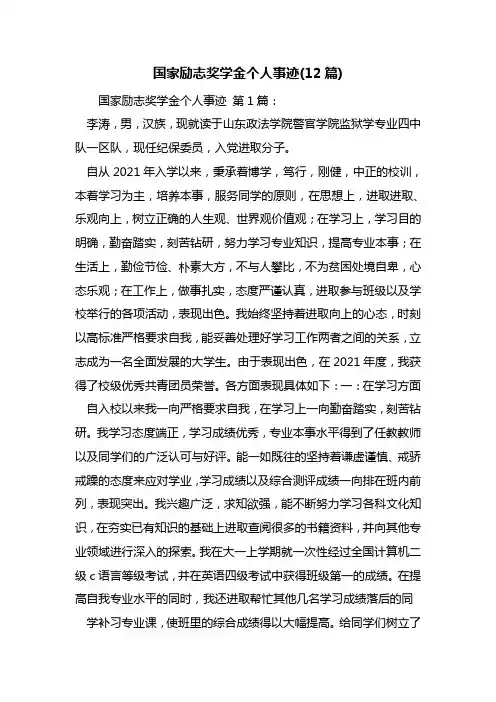 国家励志奖学金个人事迹(12 篇)

国家励志奖学金个人事迹 第 1 篇：

李涛，男，汉族，现就读于山东政法学院警官学院监狱学专业四中队一区队，现任纪保委员，入党进取分子。

自从 2021 年入学以来，秉承着博学，笃行，刚健，中正的校训，本着学习为主，培养本事，服务同学的原则，在思想上，进取进取、乐观向上，树立正确的人生观、世界观价值观；在学习上，学习目的明确，勤奋踏实，刻苦钻研，努力学习专业知识，提高专业本事；在生活上，勤俭节俭、朴素大方，不与人攀比，不为贫困处境自卑，心态乐观；在工作上，做事扎实，态度严谨认真，进取参与班级以及学校举行的各项活动，表现出色。我始终坚持着进取向上的心态，时刻以高标准严格要求自我，能妥善处理好学习工作两者之间的关系，立志成为一名全面发展的大学生。由于表现出色，在 2021 年度，我获得了校级优秀共青团员荣誉。各方面表现具体如下：一：在学习方面

自入校以来我一向严格要求自我，在学习上一向勤奋踏实，刻苦钻研。我学习态度端正，学习成绩优秀，专业本事水平得到了任教教师以及同学们的广泛认可与好评。能一如既往的坚持着谦虚谨慎、戒骄戒躁的态度来应对学业，学习成绩以及综合测评成绩一向排在班内前列，表现突出。我兴趣广泛，求知欲强，能不断努力学习各科文化知识，在夯实已有知识的基础上进取查阅很多的书籍资料，并向其他专业领域进行深入的探索。我在大一上学期就一次性经过全国计算机二级 c 语言等级考试，并在英语四级考试中获得班级第一的成绩。在提高自我专业水平的同时，我还进取帮忙其他几名学习成绩落后的同

学补习专业课，使班里的综合成绩得以大幅提高。给同学们树立了